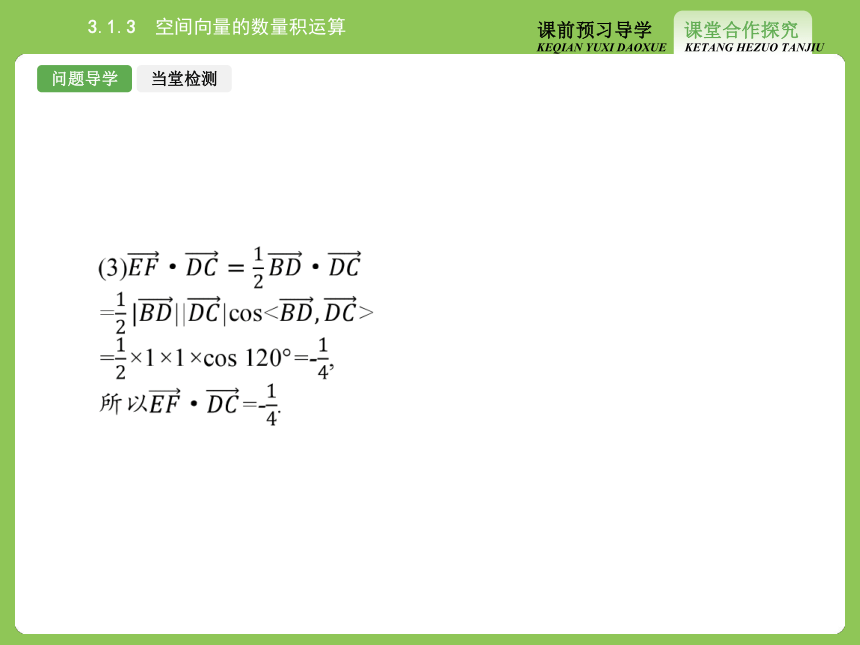 3.1.3 空间向量的数量积运算

课前预习导学
KEQIAN YUXI DAOXUE

课堂合作探究
KETANG HEZUO TANJIU

问题导学

当堂检测

(3)$\overrightarrow{EF}\cdot\overrightarrow{DC}=\frac{1}{2}\overrightarrow{BD}\cdot\overrightarrow{DC}$
$=\frac{1}{2}|\overrightarrow{BD}||\overrightarrow{DC}|\cos<\overrightarrow{BD},\overrightarrow{DC}>$
$=\frac{1}{2}\times1\times1\times\cos 120°=-\frac{1}{4}$,
所以$\overrightarrow{EF}\cdot\overrightarrow{DC}=-\frac{1}{4}$.